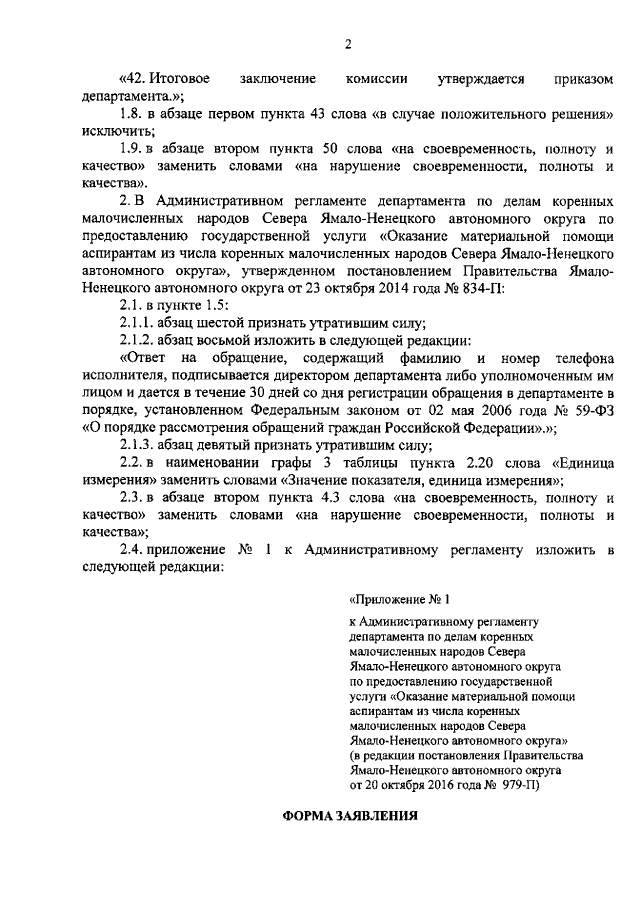 2

«42. Итоговое заключение комиссии утверждается приказом департамента.»;

1.8. в абзаце первом пункта 43 слова «в случае положительного решения» исключить;

1.9. в абзаце втором пункта 50 слова «на своевременность, полноту и качество» заменить словами «на нарушение своевременности, полноты и качества».

2. В Административном регламенте департамента по делам коренных малочисленных народов Севера Ямало-Ненецкого автономного округа по предоставлению государственной услуги «Оказание материальной помощи аспирантам из числа коренных малочисленных народов Севера Ямало-Ненецкого автономного округа», утвержденном постановлением Правительства Ямало-Ненецкого автономного округа от 23 октября 2014 года № 834-П:

2.1. в пункте 1.5:

2.1.1. абзац шестой признать утратившим силу;

2.1.2. абзац восьмой изложить в следующей редакции:

«Ответ на обращение, содержащий фамилию и номер телефона исполнителя, подписывается директором департамента либо уполномоченным им лицом и дается в течение 30 дней со дня регистрации обращения в департаменте в порядке, установленном Федеральным законом от 02 мая 2006 года № 59-ФЗ «О порядке рассмотрения обращений граждан Российской Федерации».»;

2.1.3. абзац девятый признать утратившим силу;

2.2. в наименовании графы 3 таблицы пункта 2.20 слова «Единица измерения» заменить словами «Значение показателя, единица измерения»;

2.3. в абзаце втором пункта 4.3 слова «на своевременность, полноту и качество» заменить словами «на нарушение своевременности, полноты и качества»;

2.4. приложение № 1 к Административному регламенту изложить в следующей редакции:

«Приложение № 1

к Административному регламенту департамента по делам коренных малочисленных народов Севера Ямало-Ненецкого автономного округа по предоставлению государственной услуги «Оказание материальной помощи аспирантам из числа коренных малочисленных народов Севера Ямало-Ненецкого автономного округа» (в редакции постановления Правительства Ямало-Ненецкого автономного округа от 20 октября 2016 года № 979-П)

ФОРМА ЗАЯВЛЕНИЯ